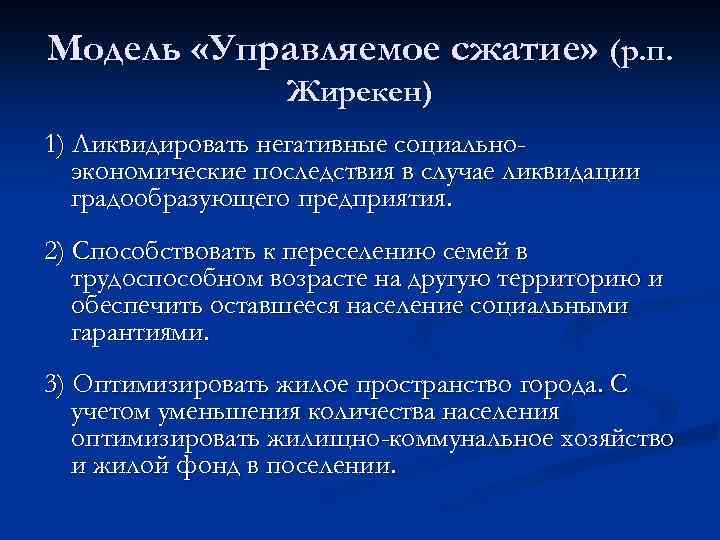 Модель «Управляемое сжатие» (р.п. Жирекен)

1) Ликвидировать негативные социально-экономические последствия в случае ликвидации градообразующего предприятия.

2) Способствовать к переселению семей в трудоспособном возрасте на другую территорию и обеспечить оставшееся население социальными гарантиями.

3) Оптимизировать жилое пространство города. С учетом уменьшения количества населения оптимизировать жилищно-коммунальное хозяйство и жилой фонд в поселении.